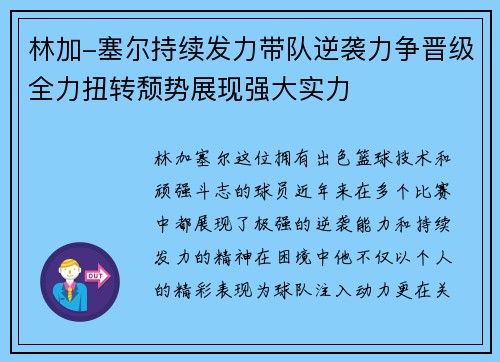 林加-塞尔持续发力带队逆袭力争晋级全力扭转颓势展现强大实力

林加塞尔这位拥有出色篮球技术和顽强斗志的球员近年来在多个比赛中都展现了极强的逆袭能力和持续发力的精神在困境中他不仅以个人的精彩表现为球队注入动力更在关

OUT